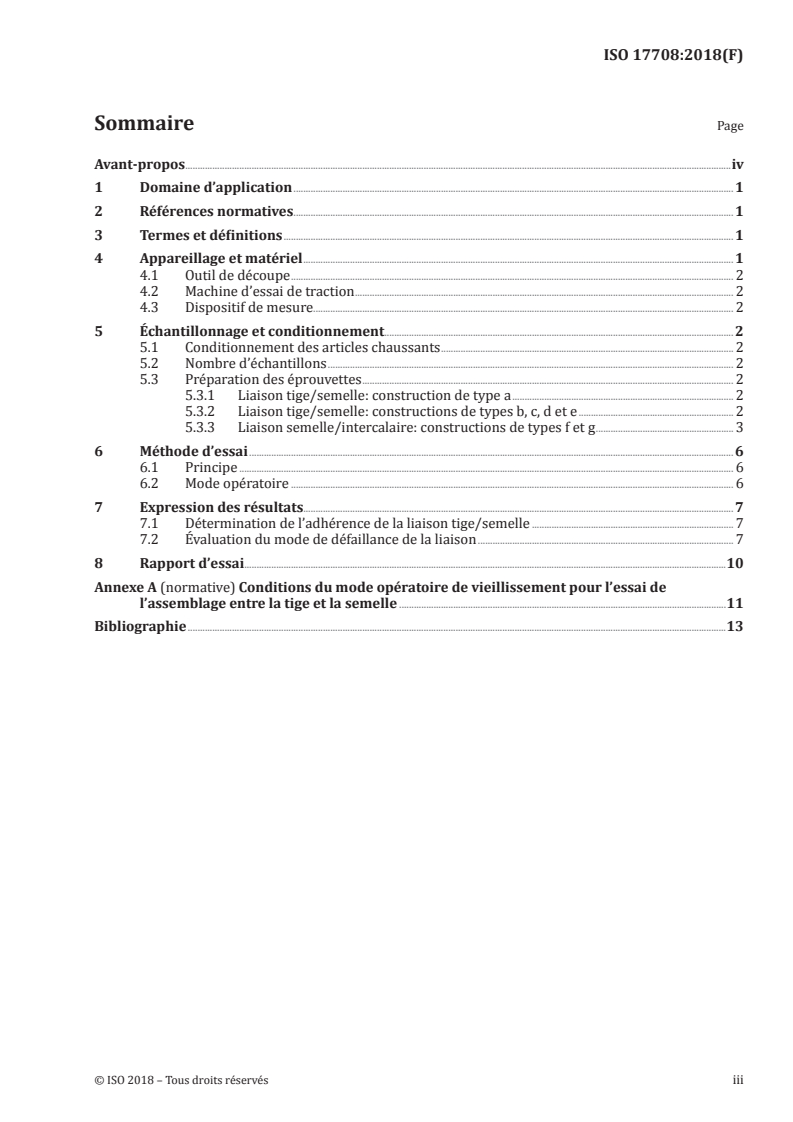 ISO 17708:2018(F)

Sommaire

Page

Avant-propos iv

1 Domaine d'application 1

2 Références normatives 1

3 Termes et définitions 1

4 Appareillage et matériel 1
4.1 Outil de découpe 2
4.2 Machine d'essai de traction 2
4.3 Dispositif de mesure 2

5 Échantillonnage et conditionnement 2
5.1 Conditionnement des articles chaussants 2
5.2 Nombre d'échantillons 2
5.3 Préparation des éprouvettes 2
5.3.1 Liaison tige/semelle: construction de type a 2
5.3.2 Liaison tige/semelle: constructions de types b, c, d et e 2
5.3.3 Liaison semelle/intercalaire: constructions de types f et g 3

6 Méthode d'essai 6
6.1 Principe 6
6.2 Mode opératoire 6

7 Expression des résultats 7
7.1 Détermination de l'adhérence de la liaison tige/semelle 7
7.2 Évaluation du mode de défaillance de la liaison 7

8 Rapport d'essai 10

Annexe A (normative) Conditions du mode opératoire de vieillissement pour l'essai de l'assemblage entre la tige et la semelle 11

Bibliographie 13

© ISO 2018 – Tous droits réservés

iii